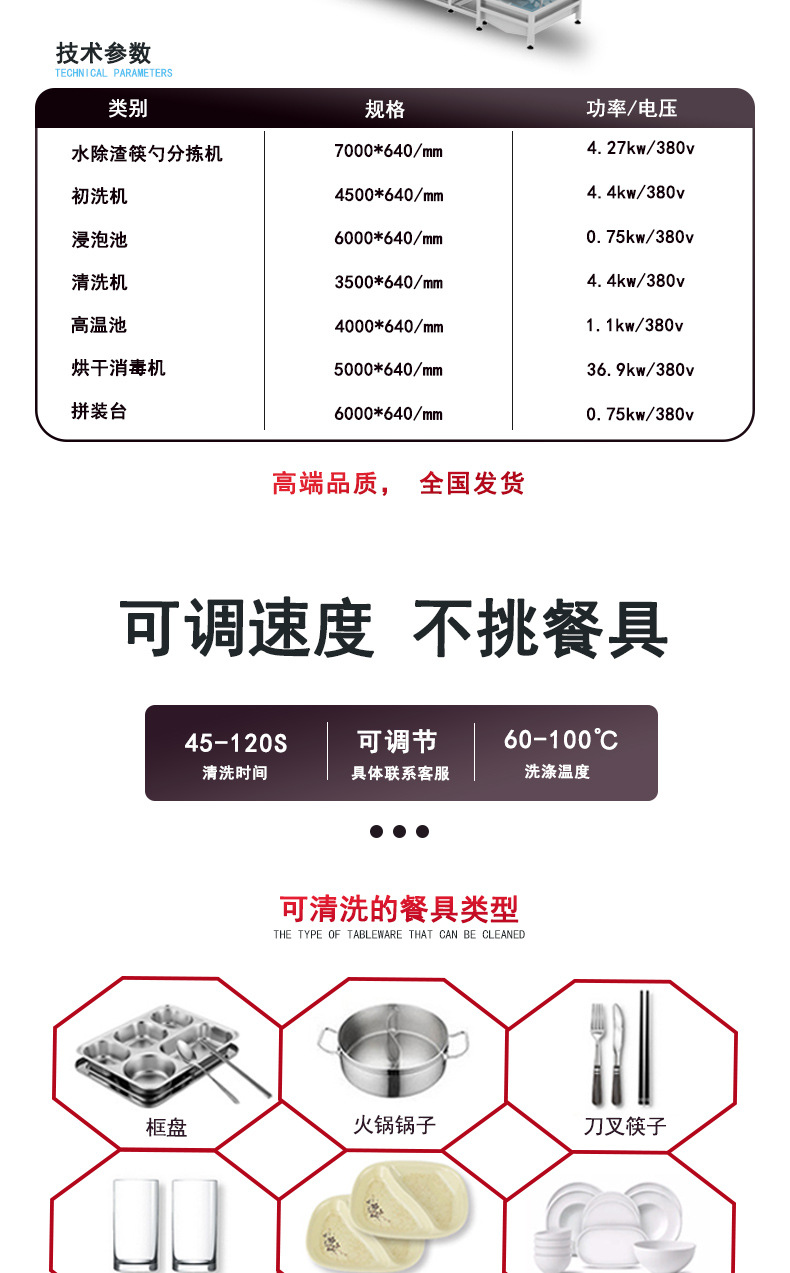 技术参数
TECHNICAL PARAMETERS

| 类别 | 规格 | 功率/电压 |
|---|---|---|
| 水除渣筷勺分拣机 | 7000*640/mm | 4.27kw/380v |
| 初洗机 | 4500*640/mm | 4.4kw/380v |
| 浸泡池 | 6000*640/mm | 0.75kw/380v |
| 清洗机 | 3500*640/mm | 4.4kw/380v |
| 高温池 | 4000*640/mm | 1.1kw/380v |
| 烘干消毒机 | 5000*640/mm | 36.9kw/380v |
| 拼装台 | 6000*640/mm | 0.75kw/380v |

高端品质， 全国发货

可调速度 不挑餐具

45-120S
清洗时间

可调节
具体联系客服

60-100℃
洗涤温度

可清洗的餐具类型
THE TYPE OF TABLEWARE THAT CAN BE CLEANED

框盘

火锅锅子

刀叉筷子